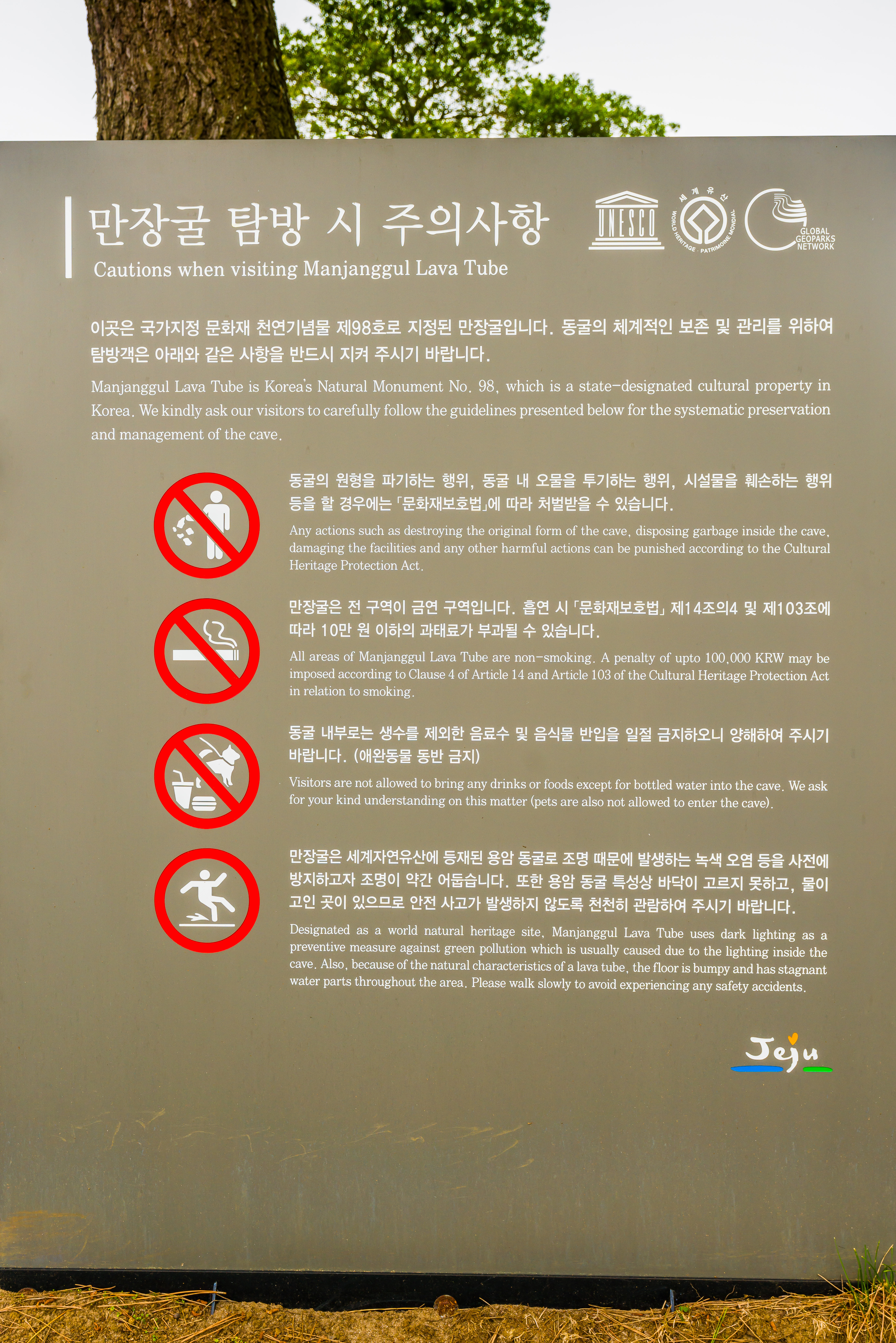 만장굴 탐방 시 주의사항

Cautions when visiting Manjanggul Lava Tube

UNESCO

세계유산 WORLD HERITAGE · PATRIMOINE MONDIAL

GLOBAL GEOPARKS NETWORK

이곳은 국가지정 문화재 천연기념물 제98호로 지정된 만장굴입니다. 동굴의 체계적인 보존 및 관리를 위하여 탐방객은 아래와 같은 사항을 반드시 지켜 주시기 바랍니다.

Manjanggul Lava Tube is Korea's Natural Monument No. 98, which is a state-designated cultural property in Korea. We kindly ask our visitors to carefully follow the guidelines presented below for the systematic preservation and management of the cave.

동굴의 원형을 파기하는 행위, 동굴 내 오물을 투기하는 행위, 시설물을 훼손하는 행위 등을 할 경우에는 「문화재보호법」에 따라 처벌받을 수 있습니다.

Any actions such as destroying the original form of the cave, disposing garbage inside the cave, damaging the facilities and any other harmful actions can be punished according to the Cultural Heritage Protection Act.

만장굴은 전 구역이 금연 구역입니다. 흡연 시 「문화재보호법」 제14조의4 및 제103조에 따라 10만 원 이하의 과태료가 부과될 수 있습니다.

All areas of Manjanggul Lava Tube are non-smoking. A penalty of upto 100,000 KRW may be imposed according to Clause 4 of Article 14 and Article 103 of the Cultural Heritage Protection Act in relation to smoking.

동굴 내부로는 생수를 제외한 음료수 및 음식물 반입을 일절 금지하오니 양해하여 주시기 바랍니다. (애완동물 동반 금지)

Visitors are not allowed to bring any drinks or foods except for bottled water into the cave. We ask for your kind understanding on this matter (pets are also not allowed to enter the cave).

만장굴은 세계자연유산에 등재된 용암 동굴로 조명 때문에 발생하는 녹색 오염 등을 사전에 방지하고자 조명이 약간 어둡습니다. 또한 용암 동굴 특성상 바닥이 고르지 못하고, 물이 고인 곳이 있으므로 안전 사고가 발생하지 않도록 천천히 관람하여 주시기 바랍니다.

Designated as a world natural heritage site, Manjanggul Lava Tube uses dark lighting as a preventive measure against green pollution which is usually caused due to the lighting inside the cave. Also, because of the natural characteristics of a lava tube, the floor is bumpy and has stagnant water parts throughout the area. Please walk slowly to avoid experiencing any safety accidents.

Jeju